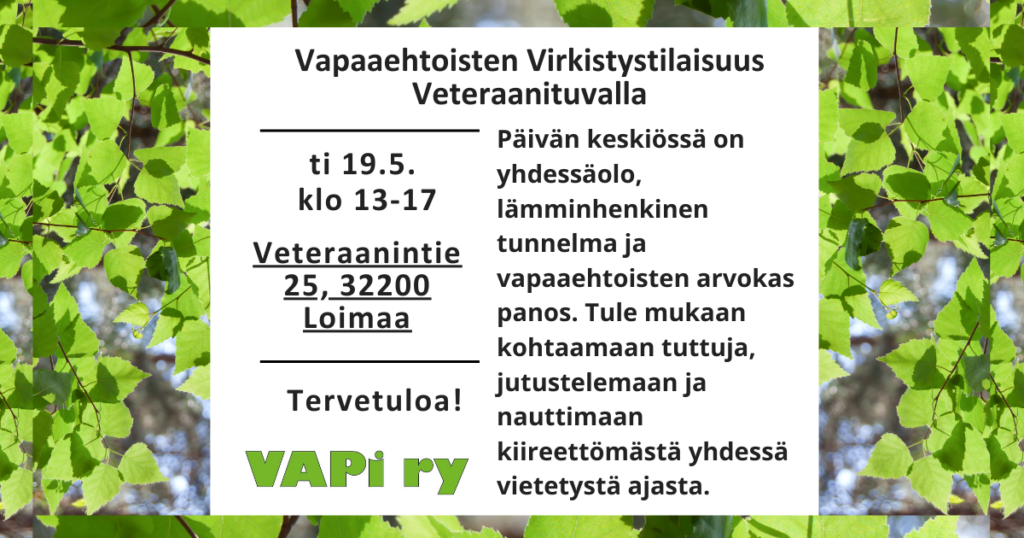 Vapaaehtoisten Virkistystilaisuus Veteraanituvalla

ti 19.5.
klo 13-17

Veteraanintie 25, 32200 Loimaa

Tervetuloa!

VAPi ry

Päivän keskiössä on yhdessäolo, lämminhenkinen tunnelma ja vapaaehtoisten arvokas panos. Tule mukaan kohtaamaan tuttuja, jutustelemaan ja nauttimaan kiireettömästä yhdessä vietetystä ajasta.